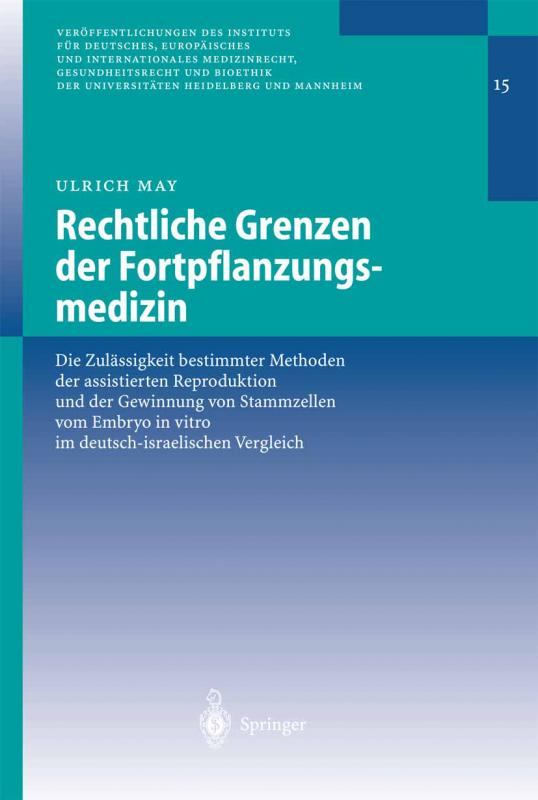 VERÖFFENTLICHUNGEN DES INSTITUTS FÜR DEUTSCHES, EUROPÄISCHES UND INTERNATIONALES MEDIZINRECHT, GESUNDHEITSRECHT UND BIOETHIK DER UNIVERSITÄTEN HEIDELBERG UND MANNHEIM

15

ULRICH MAY

Rechtliche Grenzen der Fortpflanzungsmedizin

Die Zulässigkeit bestimmter Methoden der assistierten Reproduktion und der Gewinnung von Stammzellen vom Embryo in vitro im deutsch-israelischen Vergleich

Springer